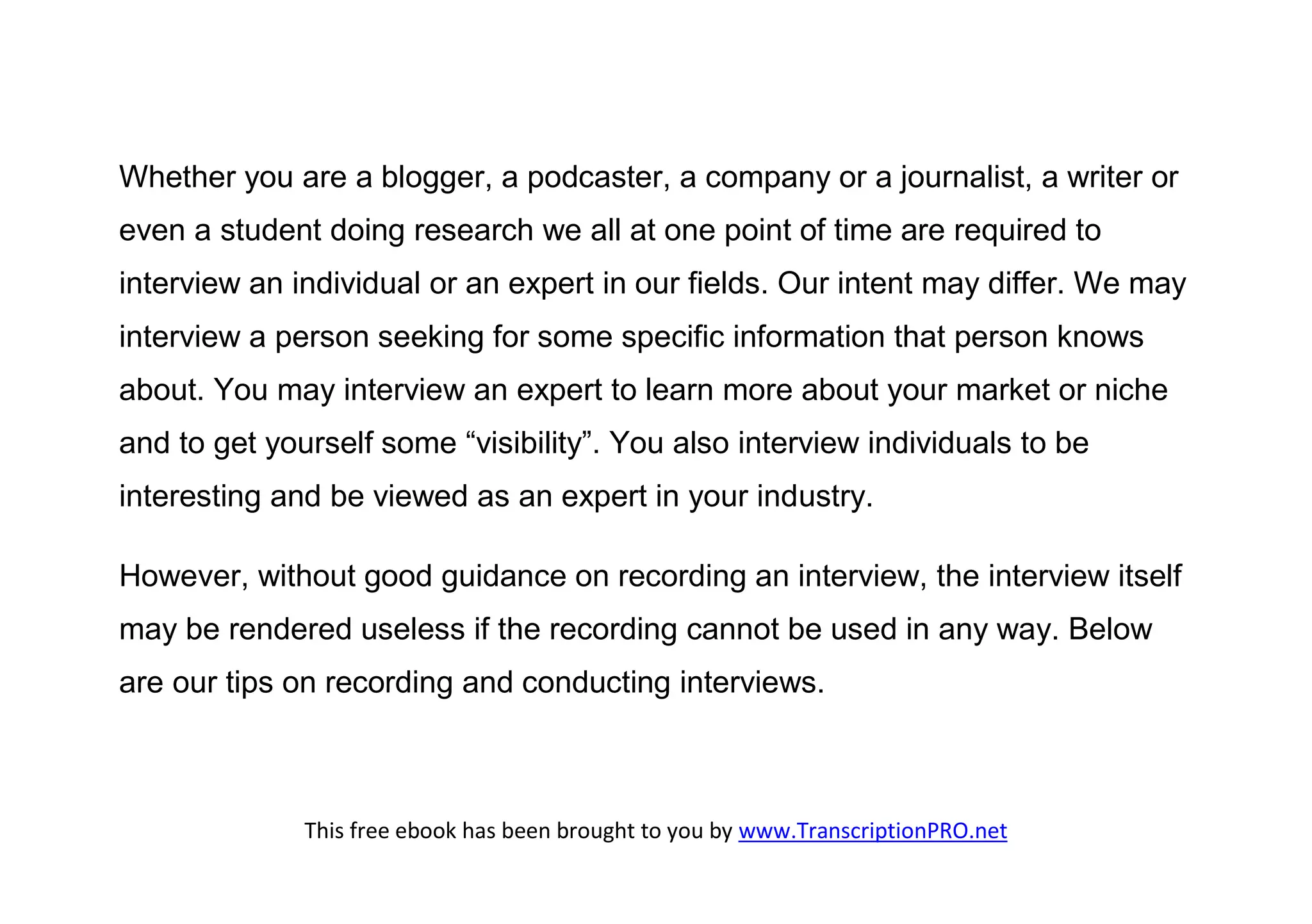 Whether you are a blogger, a podcaster, a company or a journalist, a writer or even a student doing research we all at one point of time are required to interview an individual or an expert in our fields. Our intent may differ. We may interview a person seeking for some specific information that person knows about. You may interview an expert to learn more about your market or niche and to get yourself some "visibility". You also interview individuals to be interesting and be viewed as an expert in your industry.

However, without good guidance on recording an interview, the interview itself may be rendered useless if the recording cannot be used in any way. Below are our tips on recording and conducting interviews.

This free ebook has been brought to you by www.TranscriptionPRO.net